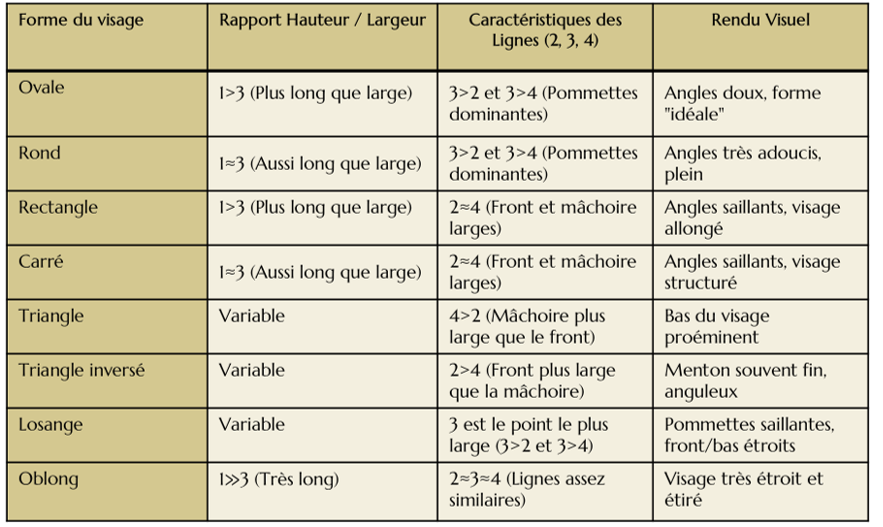 | Forme du visage | Rapport Hauteur / Largeur | Caractéristiques des Lignes (2, 3, 4) | Rendu Visuel |
|---|---|---|---|
| Ovale | 1>3 (Plus long que large) | 3>2 et 3>4 (Pommettes dominantes) | Angles doux, forme "idéale" |
| Rond | 1≈3 (Aussi long que large) | 3>2 et 3>4 (Pommettes dominantes) | Angles très adoucis, plein |
| Rectangle | 1>3 (Plus long que large) | 2≈4 (Front et mâchoire larges) | Angles saillants, visage allongé |
| Carré | 1≈3 (Aussi long que large) | 2≈4 (Front et mâchoire larges) | Angles saillants, visage structuré |
| Triangle | Variable | 4>2 (Mâchoire plus large que le front) | Bas du visage proéminent |
| Triangle inversé | Variable | 2>4 (Front plus large que la mâchoire) | Menton souvent fin, anguleux |
| Losange | Variable | 3 est le point le plus large (3>2 et 3>4) | Pommettes saillantes, front/bas étroits |
| Oblong | 1≫3 (Très long) | 2≈3≈4 (Lignes assez similaires) | Visage très étroit et étiré |